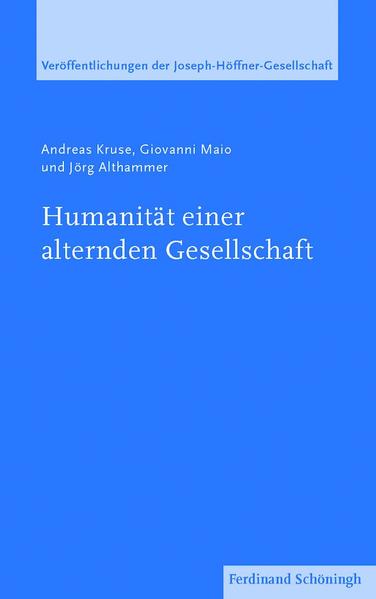 Veröffentlichungen der Joseph-Höffner-Gesellschaft

Andreas Kruse, Giovanni Maio und Jörg Althammer

Humanität einer alternden Gesellschaft

Ferdinand Schöningh